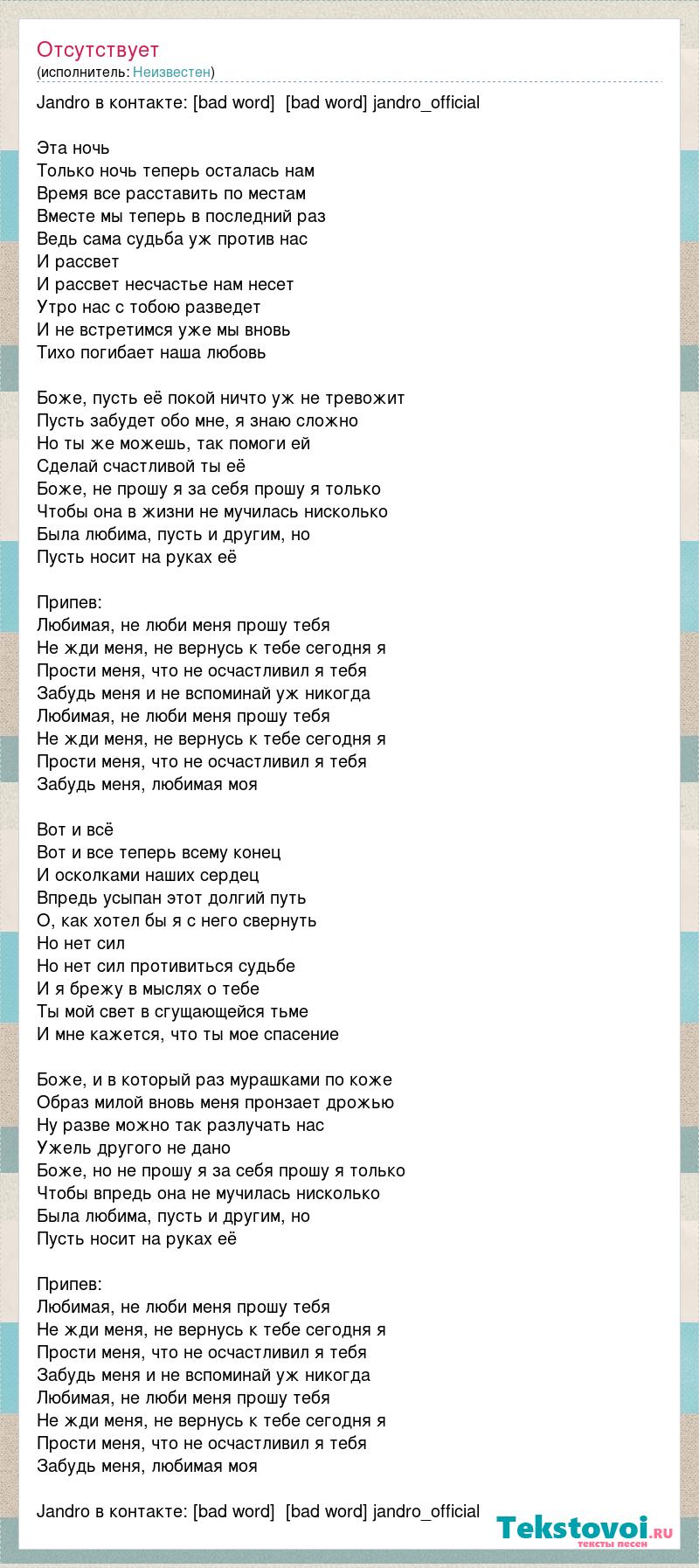 Отсутствует
(исполнитель: Неизвестен)

Jandro в контакте: [bad word] [bad word] jandro_official

Эта ночь
Только ночь теперь осталась нам
Время все расставить по местам
Вместе мы теперь в последний раз
Ведь сама судьба уж против нас
И рассвет
И рассвет несчастье нам несет
Утро нас с тобою разведет
И не встретимся уже мы вновь
Тихо погибает наша любовь

Боже, пусть её покой ничто уж не тревожит
Пусть забудет обо мне, я знаю сложно
Но ты же можешь, так помоги ей
Сделай счастливой ты её
Боже, не прошу я за себя прошу я только
Чтобы она в жизни не мучилась нисколько
Была любима, пусть и другим, но
Пусть носит на руках её

Припев:
Любимая, не люби меня прошу тебя
Не жди меня, не вернусь к тебе сегодня я
Прости меня, что не осчастливил я тебя
Забудь меня и не вспоминай уж никогда
Любимая, не люби меня прошу тебя
Не жди меня, не вернусь к тебе сегодня я
Прости меня, что не осчастливил я тебя
Забудь меня, любимая моя

Вот и всё
Вот и все теперь всему конец
И осколками наших сердец
Впредь усыпан этот долгий путь
О, как хотел бы я с него свернуть
Но нет сил
Но нет сил противиться судьбе
И я брежу в мыслях о тебе
Ты мой свет в сгущающейся тьме
И мне кажется, что ты мое спасение

Боже, и в который раз мурашками по коже
Образ милой вновь меня пронзает дрожью
Ну разве можно так разлучать нас
Ужель другого не дано
Боже, но не прошу я за себя прошу я только
Чтобы впредь она не мучилась нисколько
Была любима, пусть и другим, но
Пусть носит на руках её

Припев:
Любимая, не люби меня прошу тебя
Не жди меня, не вернусь к тебе сегодня я
Прости меня, что не осчастливил я тебя
Забудь меня и не вспоминай уж никогда
Любимая, не люби меня прошу тебя
Не жди меня, не вернусь к тебе сегодня я
Прости меня, что не осчастливил я тебя
Забудь меня, любимая моя

Jandro в контакте: [bad word] [bad word] jandro_official

Tekstovoi.ru
тексты песен